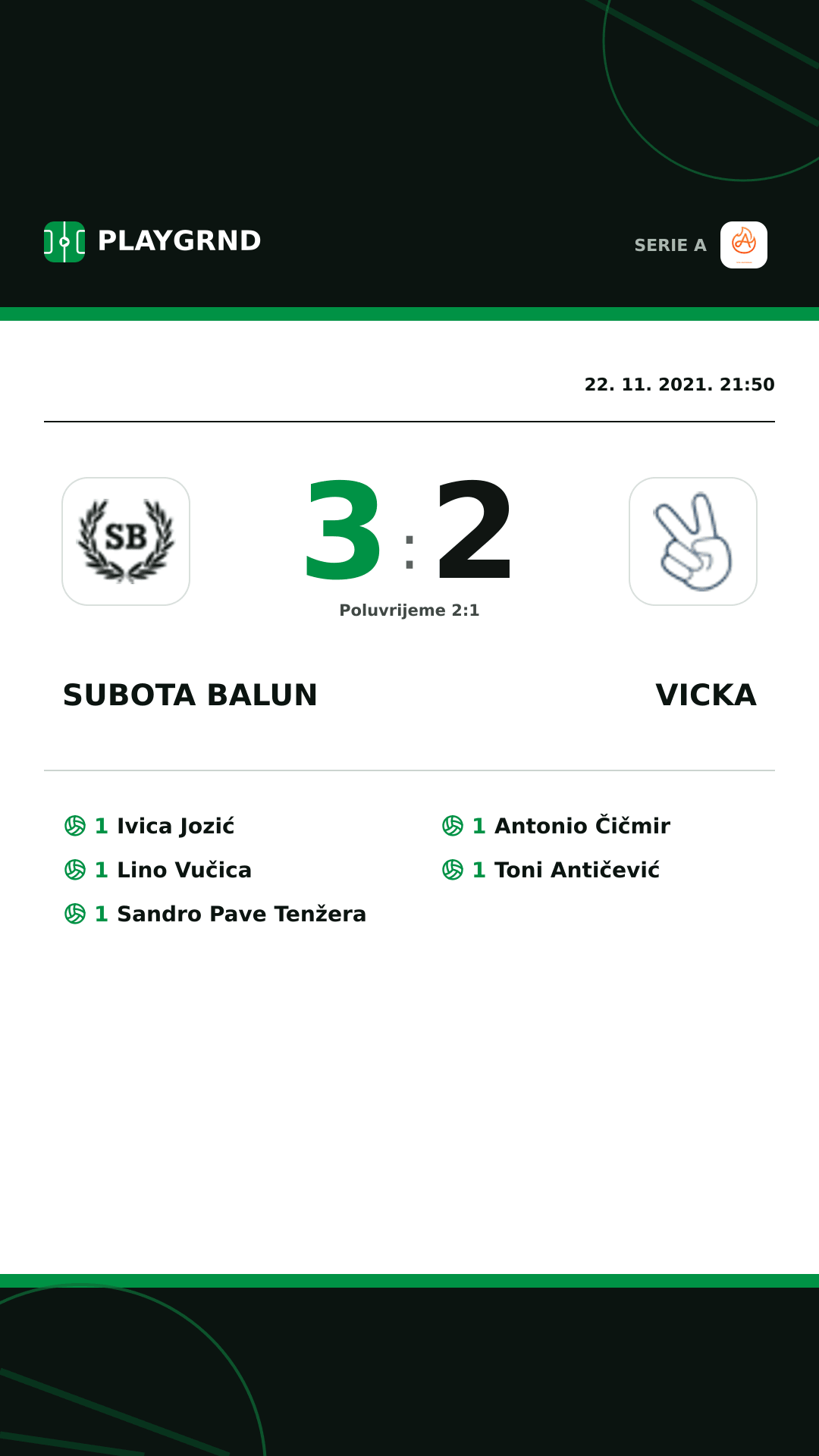 PLAYGRND

SERIE A

22. 11. 2021. 21:50

SB

3 : 2

Poluvrijeme 2:1

SUBOTA BALUN

VICKA

1 Ivica Jozić
1 Lino Vučica
1 Sandro Pave Tenžera

1 Antonio Čičmir
1 Toni Antičević